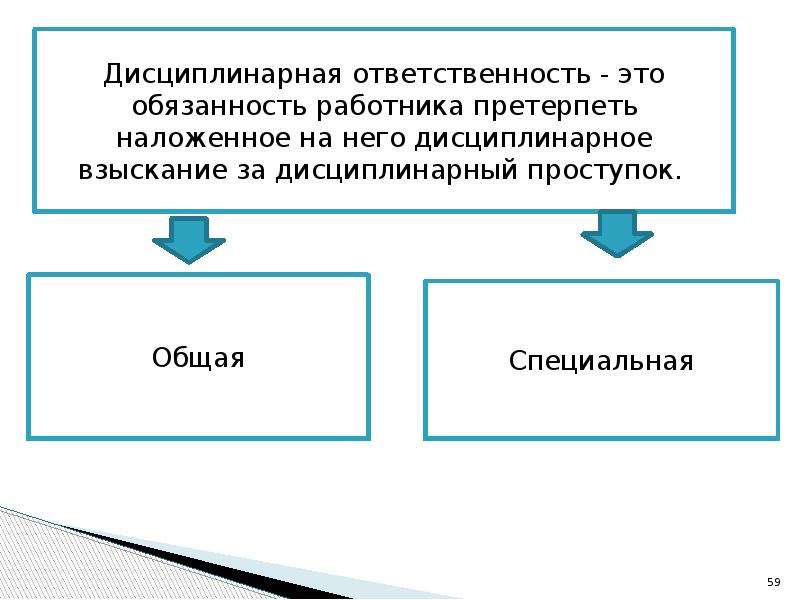 Дисциплинарная ответственность - это обязанность работника претерпеть наложенное на него дисциплинарное взыскание за дисциплинарный проступок.

Общая

Специальная

59